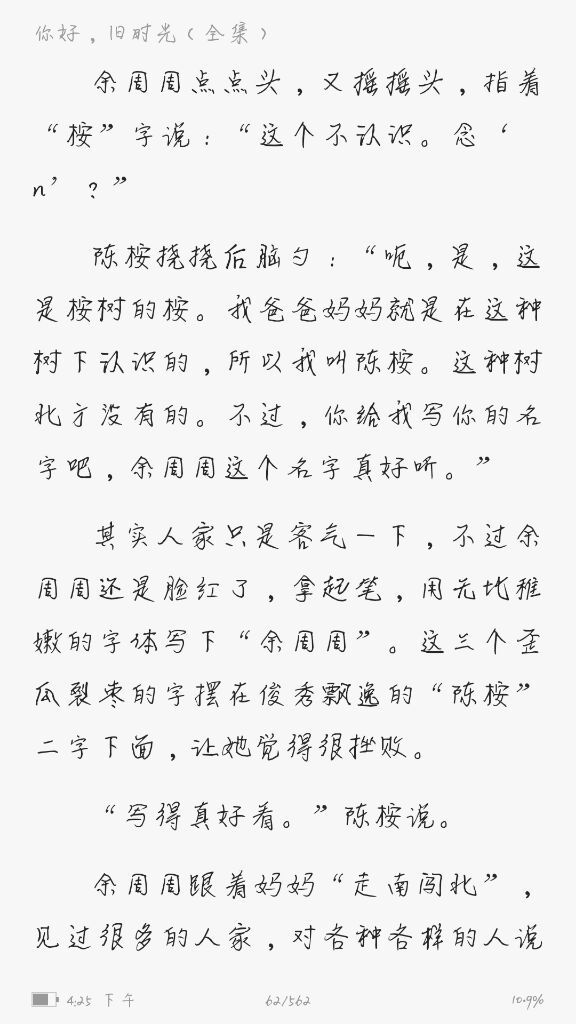 你好，旧时光（全集）

余周周点点头，又摇摇头，指着“桉”字说：“这个不认识。念‘n’？”

陈桉挠挠后脑勺：“呃，是，这是桉树的桉。我爸爸妈妈就是在这种树下认识的，所以我叫陈桉。这种树北方没有的。不过，你给我写你的名字吧，余周周这个名字真好听。”

其实人家只是客气一下，不过余周周还是脸红了，拿起笔，用无比稚嫩的字体写下“余周周”。这三个歪瓜裂枣的字摆在俊秀飘逸的“陈桉”二字下面，让她觉得很挫败。

“写得真好看。”陈桉说。

余周周跟着妈妈“走南闯北”，见过很多的人家，对各种各样的人说

4:25 下午　62/562　10.9%